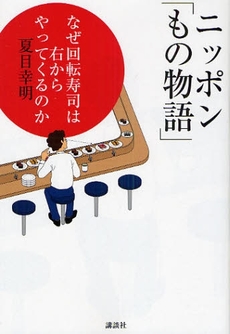 ニッポン「もの物語」

なぜ回転寿司は右からやってくるのか

夏目幸明

講談社